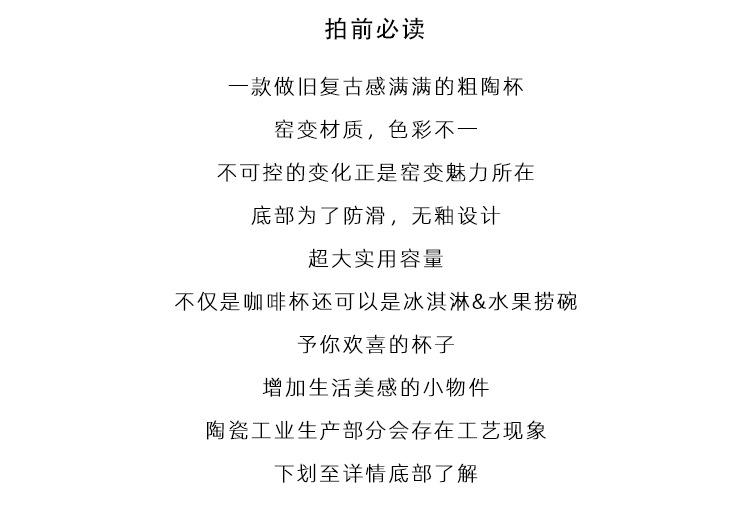 拍前必读

一款做旧复古感满满的粗陶杯

窑变材质，色彩不一

不可控的变化正是窑变魅力所在

底部为了防滑，无釉设计

超大实用容量

不仅是咖啡杯还可以是冰淇淋&水果捞碗

予你欢喜的杯子

增加生活美感的小物件

陶瓷工业生产部分会存在工艺现象

下划至详情底部了解